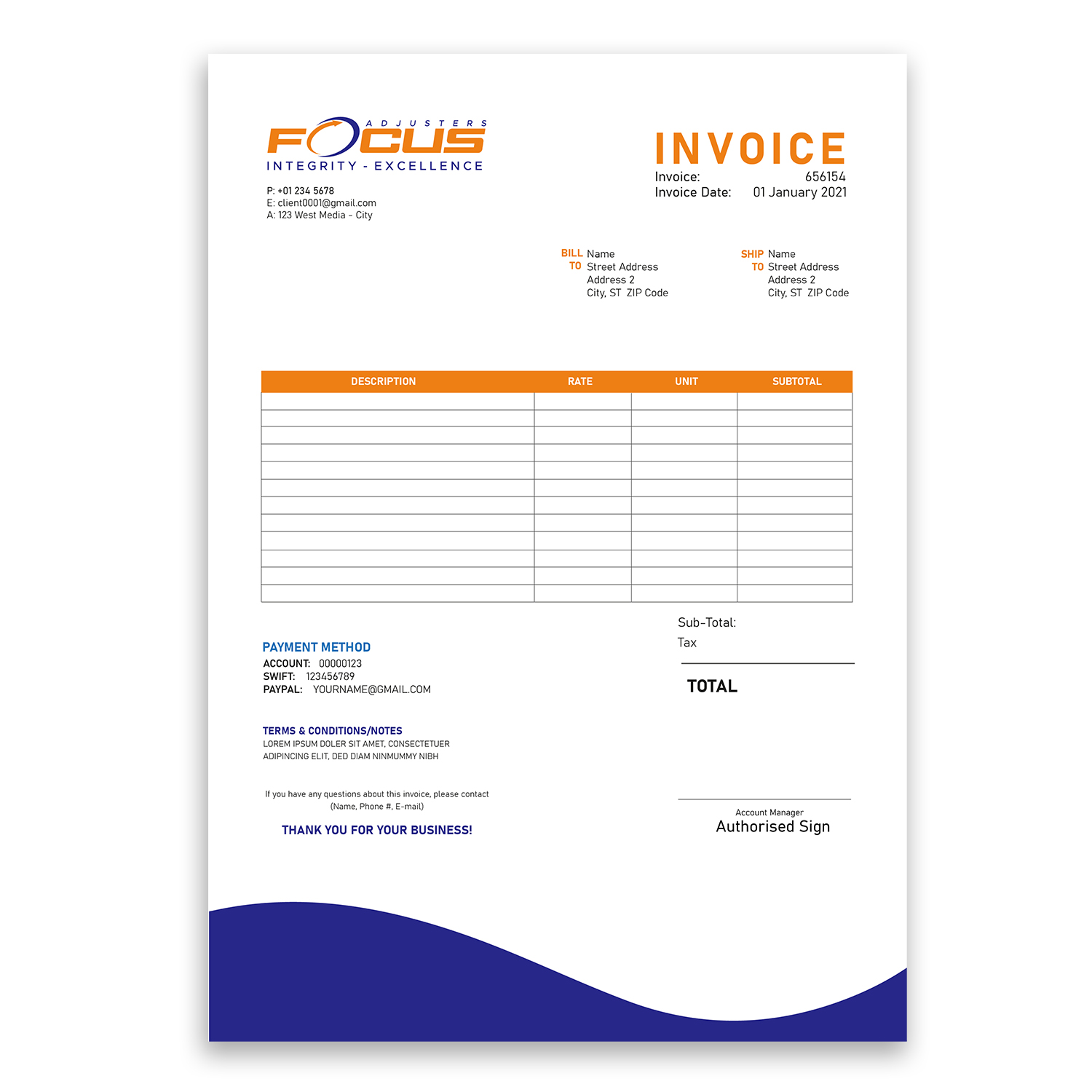 ADJUSTERS
FOCUS
INTEGRITY - EXCELLENCE

P: +01 234 5678
E: client0001@gmail.com
A: 123 West Media - City

INVOICE
Invoice: 656154
Invoice Date: 01 January 2021

BILL TO
Name
Street Address
Address 2
City, ST ZIP Code

SHIP TO
Name
Street Address
Address 2
City, ST ZIP Code

| DESCRIPTION | RATE | UNIT | SUBTOTAL |
|---|---|---|---|
| | | | |
| | | | |
| | | | |
| | | | |
| | | | |
| | | | |
| | | | |
| | | | |
| | | | |
| | | | |
| | | | |
| | | | |

Sub-Total:
Tax

TOTAL

PAYMENT METHOD
ACCOUNT: 00000123
SWIFT: 123456789
PAYPAL: YOURNAME@GMAIL.COM

TERMS & CONDITIONS/NOTES
LOREM IPSUM DOLER SIT AMET, CONSECTETUER ADIPINCING ELIT, DED DIAM NINMUMMY NIBH

If you have any questions about this invoice, please contact
(Name, Phone #, E-mail)

THANK YOU FOR YOUR BUSINESS!

Account Manager
Authorised Sign